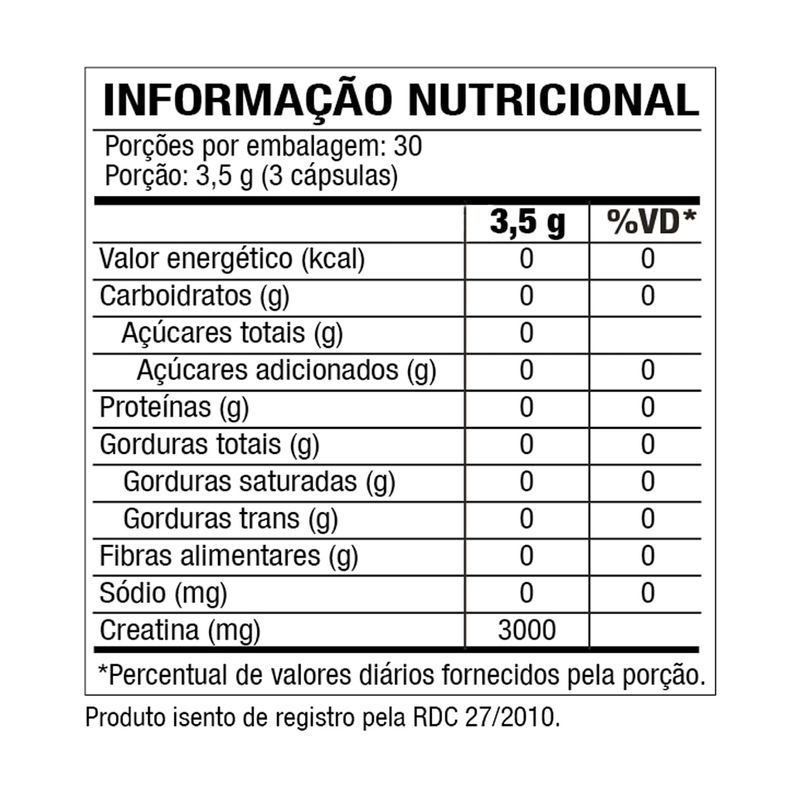 INFORMAÇÃO NUTRICIONAL

Porções por embalagem: 30
Porção: 3,5 g (3 cápsulas)

| | 3,5 g | %VD* |
|---|---|---|
| Valor energético (kcal) | 0 | 0 |
| Carboidratos (g) | 0 | 0 |
| Açúcares totais (g) | 0 | |
| Açúcares adicionados (g) | 0 | 0 |
| Proteínas (g) | 0 | 0 |
| Gorduras totais (g) | 0 | 0 |
| Gorduras saturadas (g) | 0 | 0 |
| Gorduras trans (g) | 0 | 0 |
| Fibras alimentares (g) | 0 | 0 |
| Sódio (mg) | 0 | 0 |
| Creatina (mg) | 3000 | |

*Percentual de valores diários fornecidos pela porção.

Produto isento de registro pela RDC 27/2010.